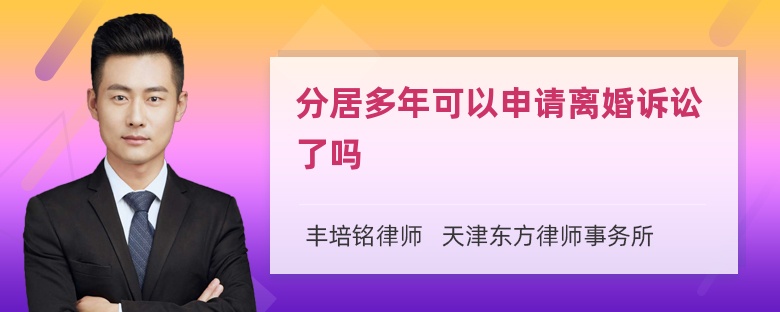 分居多年可以申请离婚诉讼了吗

丰培铭律师 天津东方律师事务所